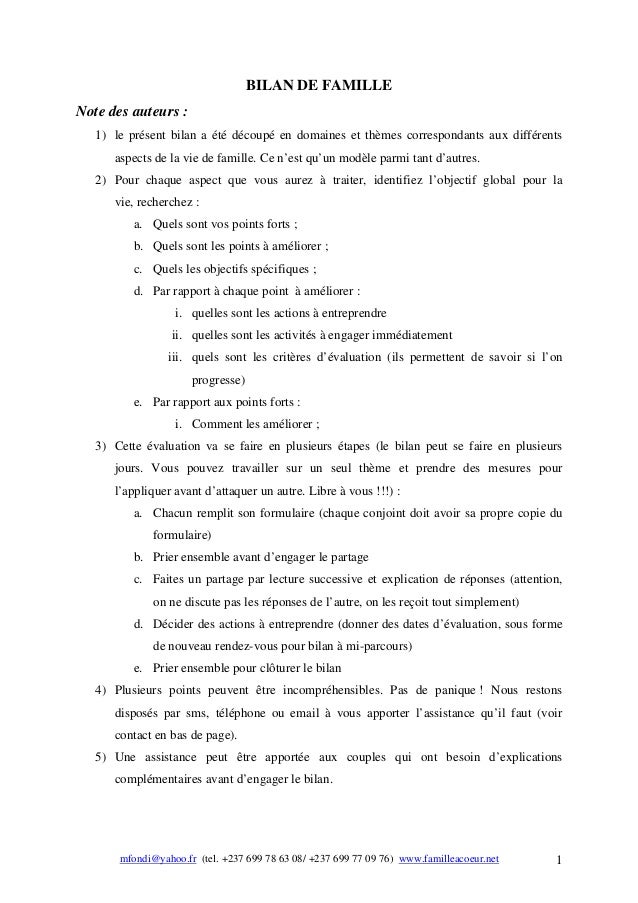 BILAN DE FAMILLE

Note des auteurs :

1) le présent bilan a été découpé en domaines et thèmes correspondants aux différents aspects de la vie de famille. Ce n'est qu'un modèle parmi tant d'autres.

2) Pour chaque aspect que vous aurez à traiter, identifiez l'objectif global pour la vie, recherchez :

a. Quels sont vos points forts ;

b. Quels sont les points à améliorer ;

c. Quels les objectifs spécifiques ;

d. Par rapport à chaque point à améliorer :

i. quelles sont les actions à entreprendre

ii. quelles sont les activités à engager immédiatement

iii. quels sont les critères d'évaluation (ils permettent de savoir si l'on progresse)

e. Par rapport aux points forts :

i. Comment les améliorer ;

3) Cette évaluation va se faire en plusieurs étapes (le bilan peut se faire en plusieurs jours. Vous pouvez travailler sur un seul thème et prendre des mesures pour l'appliquer avant d'attaquer un autre. Libre à vous !!!) :

a. Chacun remplit son formulaire (chaque conjoint doit avoir sa propre copie du formulaire)

b. Prier ensemble avant d'engager le partage

c. Faites un partage par lecture successive et explication de réponses (attention, on ne discute pas les réponses de l'autre, on les reçoit tout simplement)

d. Décider des actions à entreprendre (donner des dates d'évaluation, sous forme de nouveau rendez-vous pour bilan à mi-parcours)

e. Prier ensemble pour clôturer le bilan

4) Plusieurs points peuvent être incompréhensibles. Pas de panique ! Nous restons disposés par sms, téléphone ou email à vous apporter l'assistance qu'il faut (voir contact en bas de page).

5) Une assistance peut être apportée aux couples qui ont besoin d'explications complémentaires avant d'engager le bilan.

mfondi@yahoo.fr (tel. +237 699 78 63 08/ +237 699 77 09 76) www.familleacoeur.net 1